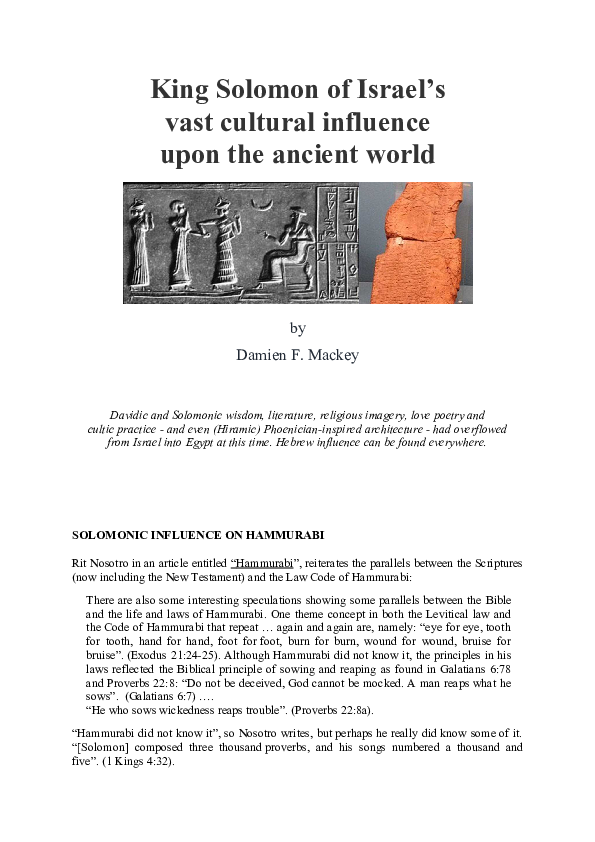 King Solomon of Israel's vast cultural influence upon the ancient world

by

Damien F. Mackey

Davidic and Solomonic wisdom, literature, religious imagery, love poetry and cultic practice - and even (Hiramic) Phoenician-inspired architecture - had overflowed from Israel into Egypt at this time. Hebrew influence can be found everywhere.

SOLOMONIC INFLUENCE ON HAMMURABI

Rit Nosotro in an article entitled "Hammurabi", reiterates the parallels between the Scriptures (now including the New Testament) and the Law Code of Hammurabi:

There are also some interesting speculations showing some parallels between the Bible and the life and laws of Hammurabi. One theme concept in both the Levitical law and the Code of Hammurabi that repeat … again and again are, namely: "eye for eye, tooth for tooth, hand for hand, foot for foot, burn for burn, wound for wound, bruise for bruise". (Exodus 21:24-25). Although Hammurabi did not know it, the principles in his laws reflected the Biblical principle of sowing and reaping as found in Galatians 6:78 and Proverbs 22:8: "Do not be deceived, God cannot be mocked. A man reaps what he sows". (Galatians 6:7) ….
"He who sows wickedness reaps trouble". (Proverbs 22:8a).

"Hammurabi did not know it", so Nosotro writes, but perhaps he really did know some of it. "[Solomon] composed three thousand proverbs, and his songs numbered a thousand and five". (1 Kings 4:32).